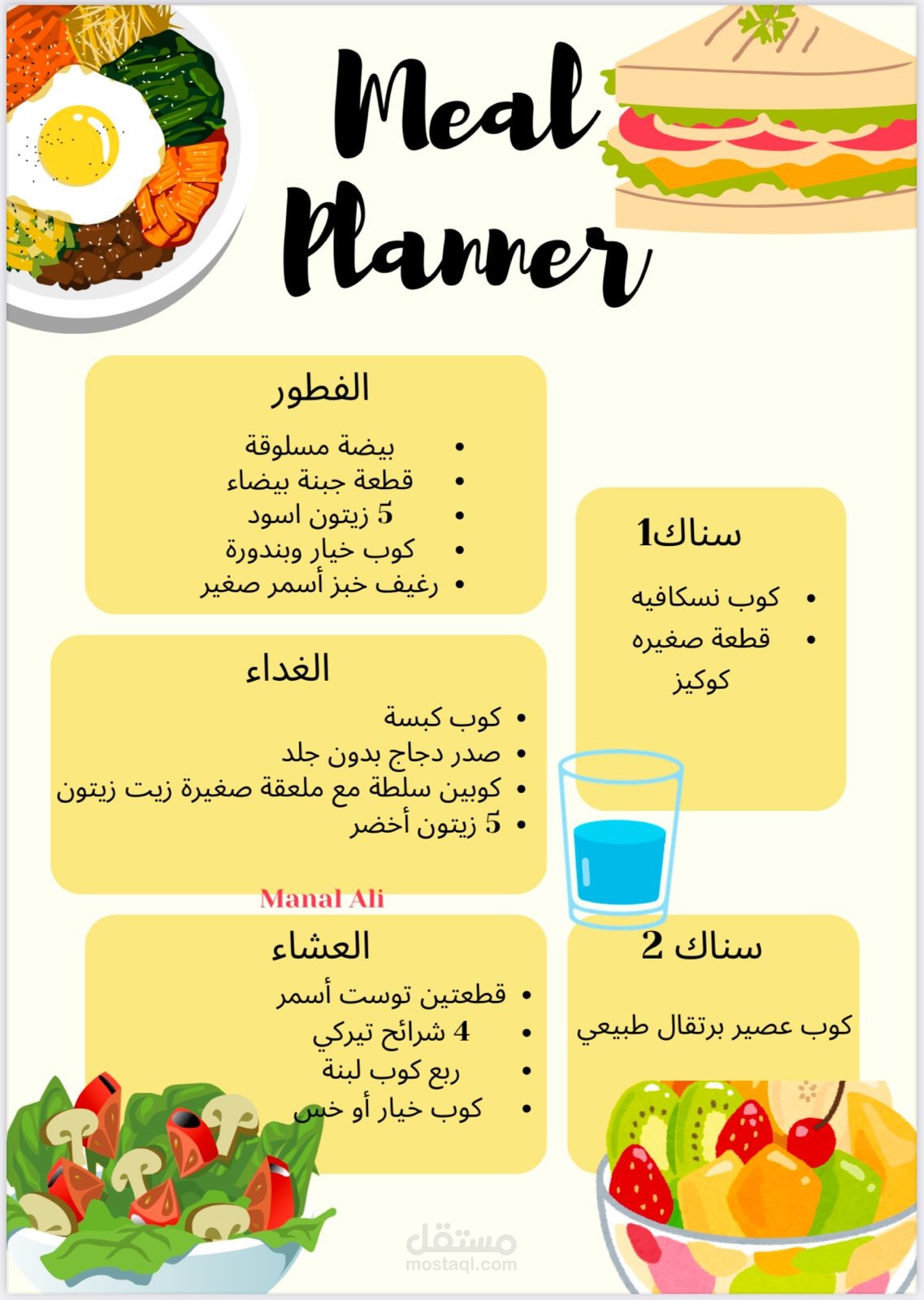 Meal Planner

الفطور

- بيضة مسلوقة
- قطعة جبنة بيضاء
- 5 زيتون اسود
- كوب خيار وبندورة
- رغيف خبز أسمر صغير

سناك1

- كوب نسكافيه
- قطعة صغيره كوكيز

الغداء

- كوب كبسة
- صدر دجاج بدون جلد
- كوبين سلطة مع ملعقة صغيرة زيت زيتون
- 5 زيتون أخضر

Manal Ali

العشاء

- قطعتين توست أسمر
- 4 شرائح تيركي
- ربع كوب لبنة
- كوب خيار أو خس

سناك 2

كوب عصير برتقال طبيعي

مستقل
mostaql.com